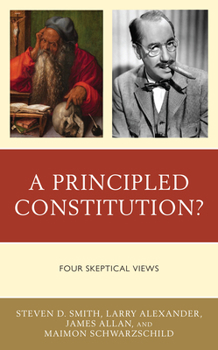 A PRINCIPLED CONSTITUTION?

FOUR SKEPTICAL VIEWS

STEVEN D. SMITH, LARRY ALEXANDER, JAMES ALLAN, AND MAIMON SCHWARZSCHILD